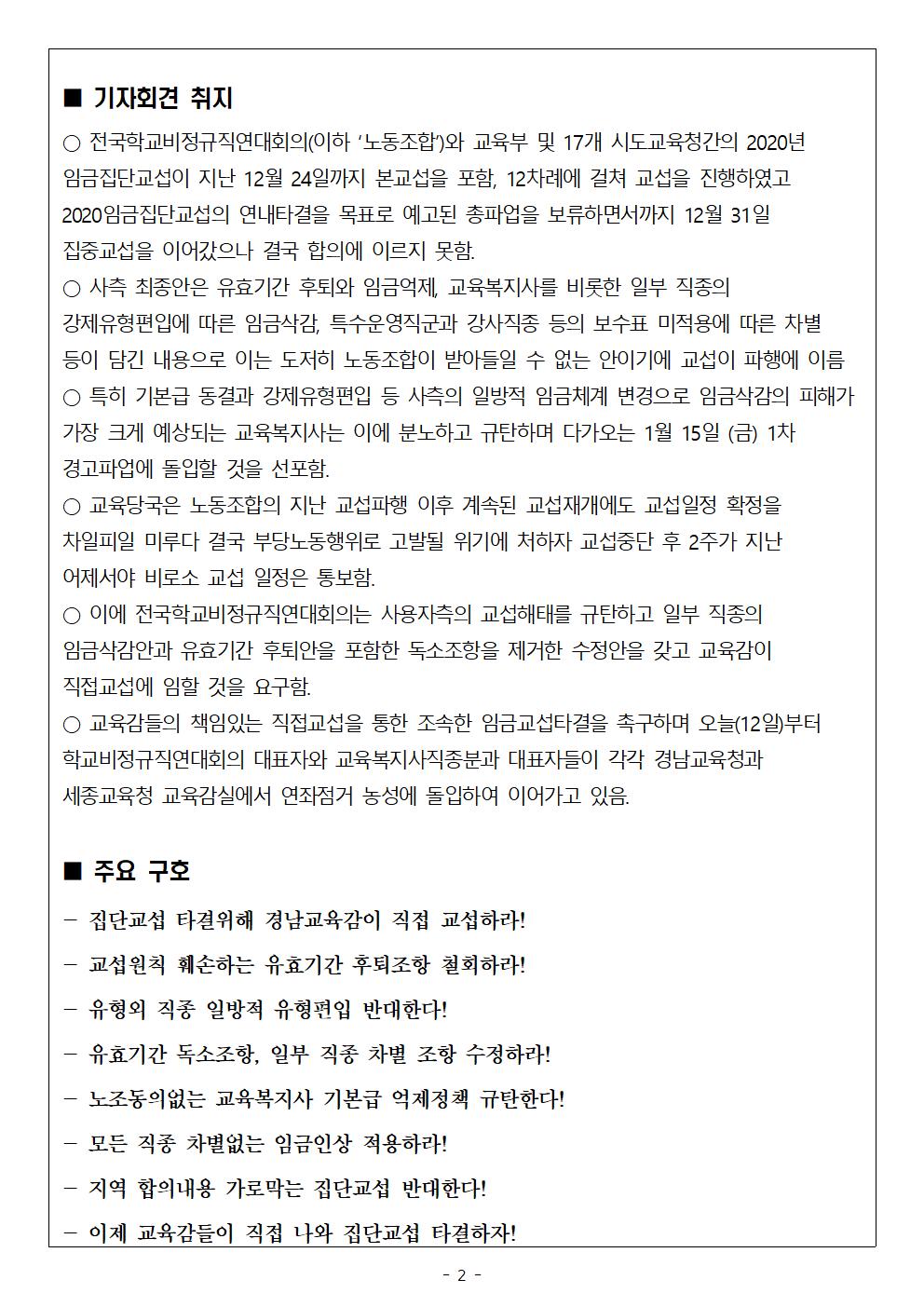 ■ 기자회견 취지

○ 전국학교비정규직연대회의(이하 '노동조합')와 교육부 및 17개 시도교육청간의 2020년 임금집단교섭이 지난 12월 24일까지 본교섭을 포함, 12차례에 걸쳐 교섭을 진행하였고 2020임금집단교섭의 연내타결을 목표로 예고된 총파업을 보류하면서까지 12월 31일 집중교섭을 이어갔으나 결국 합의에 이르지 못함.

○ 사측 최종안은 유효기간 후퇴와 임금억제, 교육복지사를 비롯한 일부 직종의 강제유형편입에 따른 임금삭감, 특수운영직군과 강사직종 등의 보수표 미적용에 따른 차별 등이 담긴 내용으로 이는 도저히 노동조합이 받아들일 수 없는 안이기에 교섭이 파행에 이름

○ 특히 기본급 동결과 강제유형편입 등 사측의 일방적 임금체계 변경으로 임금삭감의 피해가 가장 크게 예상되는 교육복지사는 이에 분노하고 규탄하며 다가오는 1월 15일 (금) 1차 경고파업에 돌입할 것을 선포함.

○ 교육당국은 노동조합의 지난 교섭파행 이후 계속된 교섭재개에도 교섭일정 확정을 차일피일 미루다 결국 부당노동행위로 고발될 위기에 처하자 교섭중단 후 2주가 지난 어제서야 비로소 교섭 일정은 통보함.

○ 이에 전국학교비정규직연대회의는 사용자측의 교섭해태를 규탄하고 일부 직종의 임금삭감안과 유효기간 후퇴안을 포함한 독소조항을 제거한 수정안을 갖고 교육감이 직접교섭에 임할 것을 요구함.

○ 교육감들의 책임있는 직접교섭을 통한 조속한 임금교섭타결을 촉구하며 오늘(12일)부터 학교비정규직연대회의 대표자와 교육복지사직종분과 대표자들이 각각 경남교육청과 세종교육청 교육감실에서 연좌점거 농성에 돌입하여 이어가고 있음.

■ 주요 구호

- 집단교섭 타결위해 경남교육감이 직접 교섭하라!

- 교섭원칙 훼손하는 유효기간 후퇴조항 철회하라!

- 유형외 직종 일방적 유형편입 반대한다!

- 유효기간 독소조항, 일부 직종 차별 조항 수정하라!

- 노조동의없는 교육복지사 기본급 억제정책 규탄한다!

- 모든 직종 차별없는 임금인상 적용하라!

- 지역 합의내용 가로막는 집단교섭 반대한다!

- 이제 교육감들이 직접 나와 집단교섭 타결하자!

- 2 -